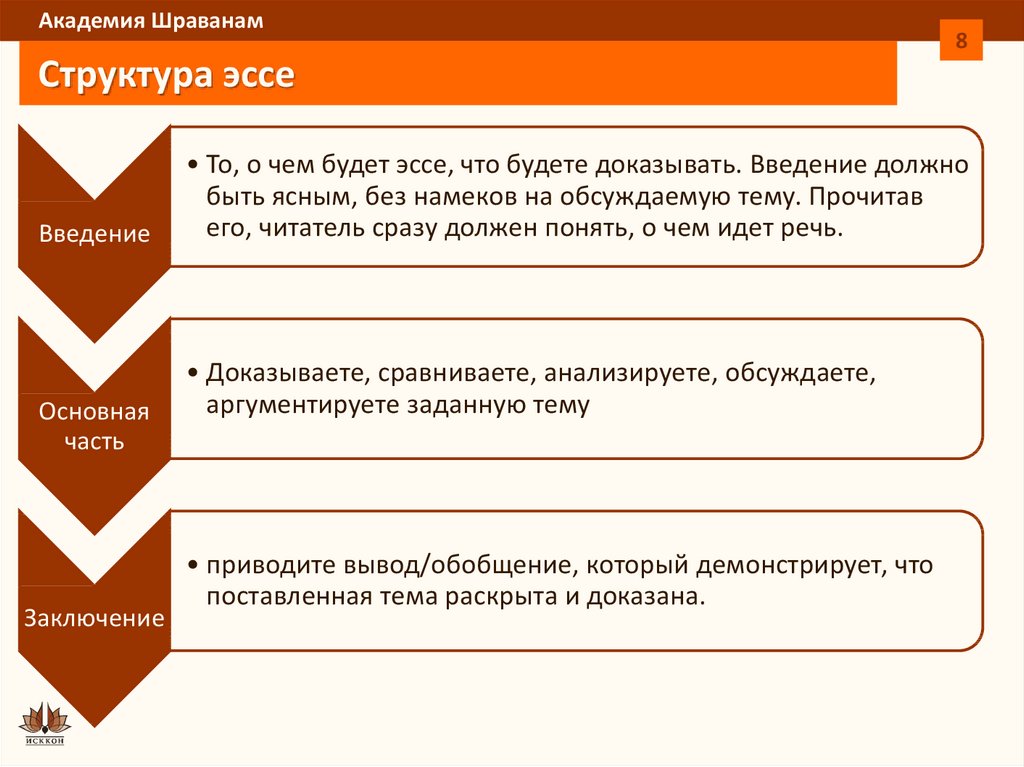 Академия Шраванам

8

Структура эссе

Введение

• То, о чем будет эссе, что будете доказывать. Введение должно быть ясным, без намеков на обсуждаемую тему. Прочитав его, читатель сразу должен понять, о чем идет речь.

Основная часть

• Доказываете, сравниваете, анализируете, обсуждаете, аргументируете заданную тему

Заключение

• приводите вывод/обобщение, который демонстрирует, что поставленная тема раскрыта и доказана.

ИСККОН